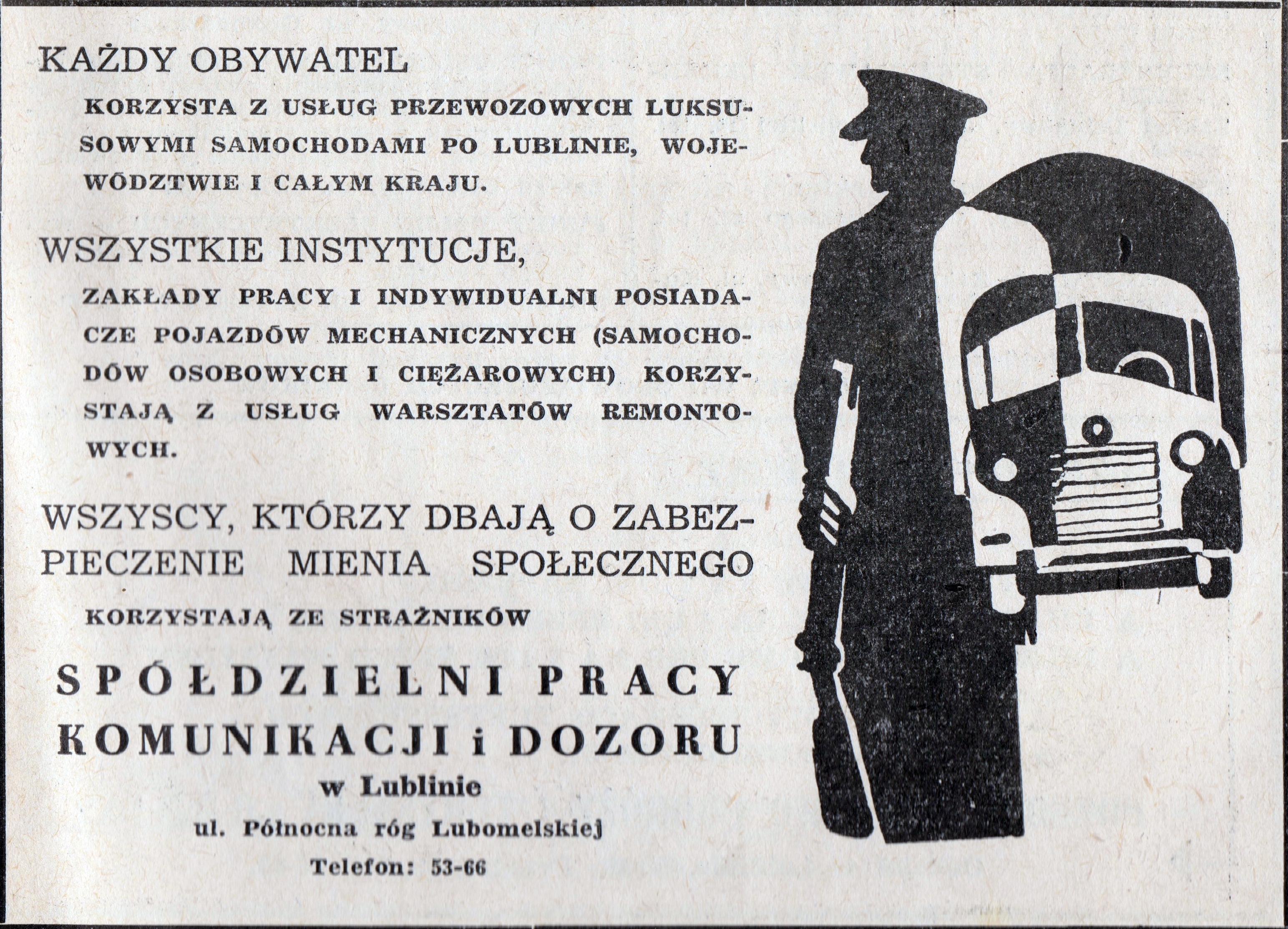 KAŻDY OBYWATEL

KORZYSTA Z USŁUG PRZEWOZOWYCH LUKSUSOWYMI SAMOCHODAMI PO LUBLINIE, WOJEWÓDZTWIE I CAŁYM KRAJU.

WSZYSTKIE INSTYTUCJE,

ZAKŁADY PRACY I INDYWIDUALNI POSIADACZE POJAZDÓW MECHANICZNYCH (SAMOCHODÓW OSOBOWYCH I CIĘŻAROWYCH) KORZYSTAJĄ Z USŁUG WARSZTATÓW REMONTOWYCH.

WSZYSCY, KTÓRZY DBAJĄ O ZABEZPIECZENIE MIENIA SPOŁECZNEGO

KORZYSTAJĄ ZE STRAŻNIKÓW

SPÓŁDZIELNI PRACY KOMUNIKACJI i DOZORU

w Lublinie

ul. Północna róg Lubomelskiej

Telefon: 53-66